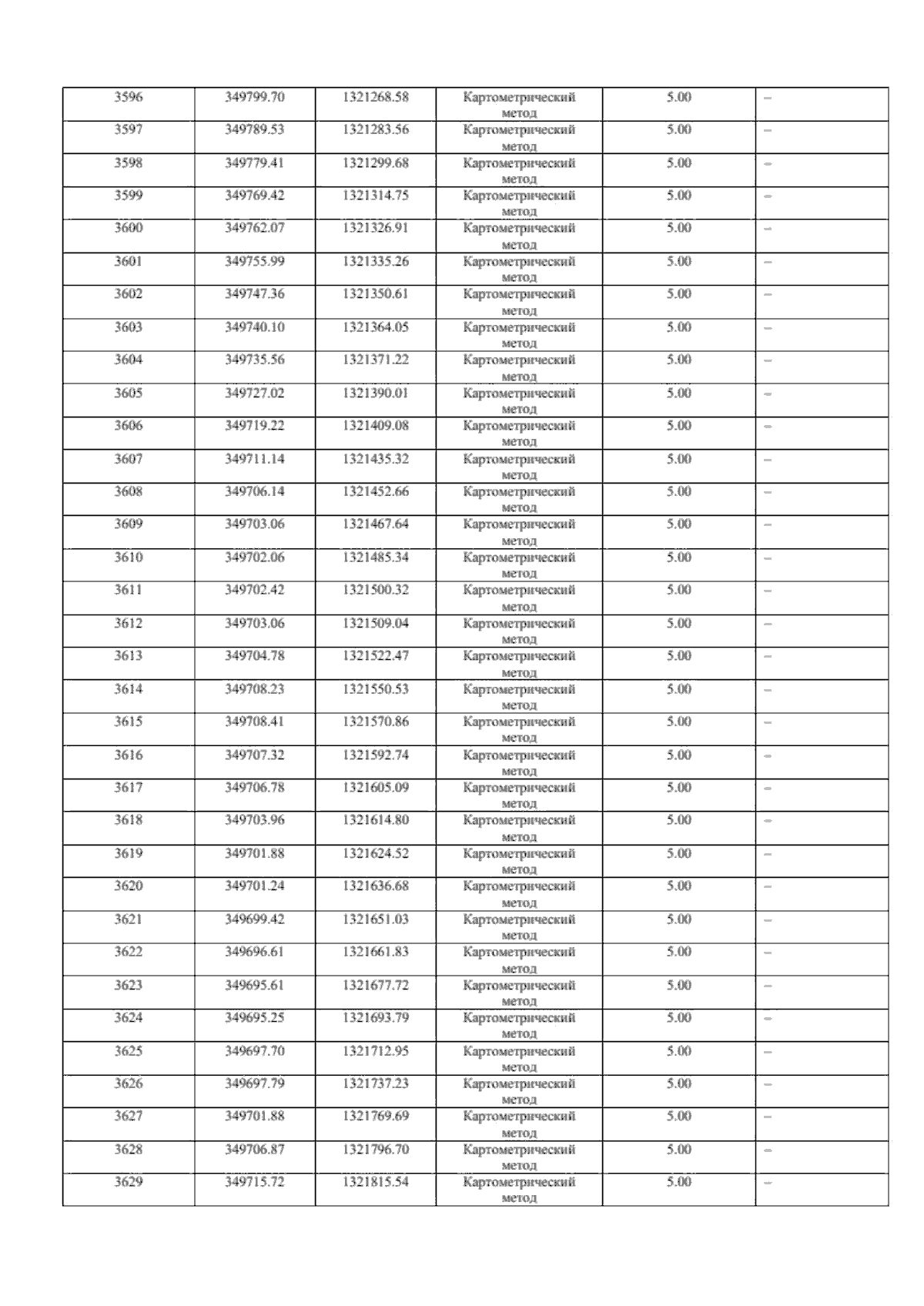 | 3596 | 349799.70 | 1321268.58 | Картометрический метод | 5.00 | – |
|---|---|---|---|---|---|
| 3597 | 349789.53 | 1321283.56 | Картометрический метод | 5.00 | – |
| 3598 | 349779.41 | 1321299.68 | Картометрический метод | 5.00 | – |
| 3599 | 349769.42 | 1321314.75 | Картометрический метод | 5.00 | – |
| 3600 | 349762.07 | 1321326.91 | Картометрический метод | 5.00 | – |
| 3601 | 349755.99 | 1321335.26 | Картометрический метод | 5.00 | – |
| 3602 | 349747.36 | 1321350.61 | Картометрический метод | 5.00 | – |
| 3603 | 349740.10 | 1321364.05 | Картометрический метод | 5.00 | – |
| 3604 | 349735.56 | 1321371.22 | Картометрический метод | 5.00 | – |
| 3605 | 349727.02 | 1321390.01 | Картометрический метод | 5.00 | – |
| 3606 | 349719.22 | 1321409.08 | Картометрический метод | 5.00 | – |
| 3607 | 349711.14 | 1321435.32 | Картометрический метод | 5.00 | – |
| 3608 | 349706.14 | 1321452.66 | Картометрический метод | 5.00 | – |
| 3609 | 349703.06 | 1321467.64 | Картометрический метод | 5.00 | – |
| 3610 | 349702.06 | 1321485.34 | Картометрический метод | 5.00 | – |
| 3611 | 349702.42 | 1321500.32 | Картометрический метод | 5.00 | – |
| 3612 | 349703.06 | 1321509.04 | Картометрический метод | 5.00 | – |
| 3613 | 349704.78 | 1321522.47 | Картометрический метод | 5.00 | – |
| 3614 | 349708.23 | 1321550.53 | Картометрический метод | 5.00 | – |
| 3615 | 349708.41 | 1321570.86 | Картометрический метод | 5.00 | – |
| 3616 | 349707.32 | 1321592.74 | Картометрический метод | 5.00 | – |
| 3617 | 349706.78 | 1321605.09 | Картометрический метод | 5.00 | – |
| 3618 | 349703.96 | 1321614.80 | Картометрический метод | 5.00 | – |
| 3619 | 349701.88 | 1321624.52 | Картометрический метод | 5.00 | – |
| 3620 | 349701.24 | 1321636.68 | Картометрический метод | 5.00 | – |
| 3621 | 349699.42 | 1321651.03 | Картометрический метод | 5.00 | – |
| 3622 | 349696.61 | 1321661.83 | Картометрический метод | 5.00 | – |
| 3623 | 349695.61 | 1321677.72 | Картометрический метод | 5.00 | – |
| 3624 | 349695.25 | 1321693.79 | Картометрический метод | 5.00 | – |
| 3625 | 349697.70 | 1321712.95 | Картометрический метод | 5.00 | – |
| 3626 | 349697.79 | 1321737.23 | Картометрический метод | 5.00 | – |
| 3627 | 349701.88 | 1321769.69 | Картометрический метод | 5.00 | – |
| 3628 | 349706.87 | 1321796.70 | Картометрический метод | 5.00 | – |
| 3629 | 349715.72 | 1321815.54 | Картометрический метод | 5.00 | – |